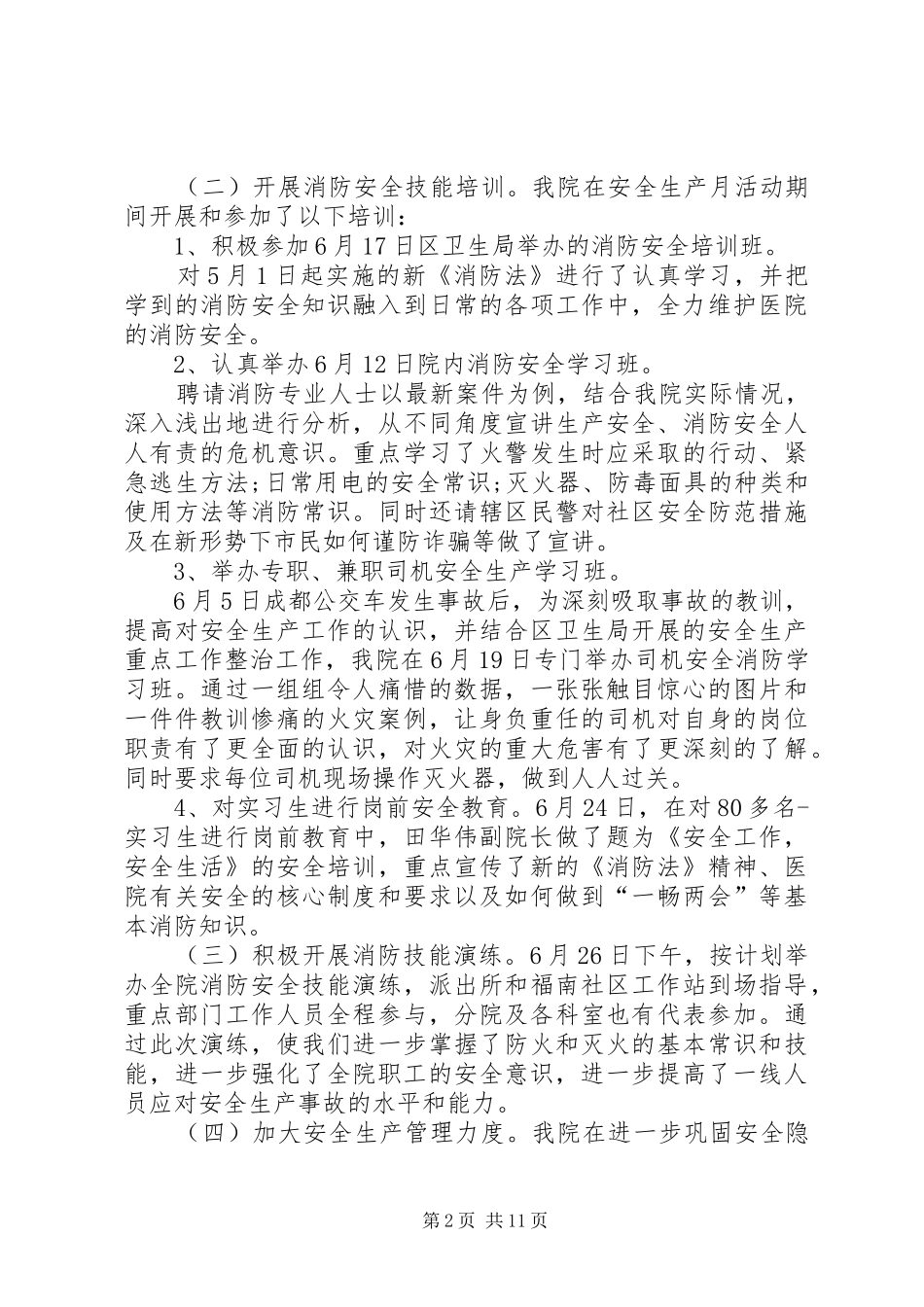 （二）开展消防安全技能培训。我院在安全生产月活动期间开展和参加了以下培训：

1、积极参加6月17日区卫生局举办的消防安全培训班。

对5月1日起实施的新《消防法》进行了认真学习，并把学到的消防安全知识融入到日常的各项工作中，全力维护医院的消防安全。

2、认真举办6月12日院内消防安全学习班。

聘请消防专业人士以最新案件为例，结合我院实际情况，深入浅出地进行分析，从不同角度宣讲生产安全、消防安全人人有责的危机意识。重点学习了火警发生时应采取的行动、紧急逃生方法;日常用电的安全常识;灭火器、防毒面具的种类和使用方法等消防常识。同时还请辖区民警对社区安全防范措施及在新形势下市民如何谨防诈骗等做了宣讲。

3、举办专职、兼职司机安全生产学习班。

6月5日成都公交车发生事故后，为深刻吸取事故的教训，提高对安全生产工作的认识，并结合区卫生局开展的安全生产重点工作整治工作，我院在6月19日专门举办司机安全消防学习班。通过一组组令人痛惜的数据，一张张触目惊心的图片和一件件教训惨痛的火灾案例，让身负重任的司机对自身的岗位职责有了更全面的认识，对火灾的重大危害有了更深刻的了解。同时要求每位司机现场操作灭火器，做到人人过关。

4、对实习生进行岗前安全教育。6月24日，在对80多名-实习生进行岗前教育中，田华伟副院长做了题为《安全工作，安全生活》的安全培训，重点宣传了新的《消防法》精神、医院有关安全的核心制度和要求以及如何做到“一畅两会”等基本消防知识。

（三）积极开展消防技能演练。6月26日下午，按计划举办全院消防安全技能演练，派出所和福南社区工作站到场指导，重点部门工作人员全程参与，分院及各科室也有代表参加。通过此次演练，使我们进一步掌握了防火和灭火的基本常识和技能，进一步强化了全院职工的安全意识，进一步提高了一线人员应对安全生产事故的水平和能力。

（四）加大安全生产管理力度。我院在进一步巩固安全隐

第2页 共11页